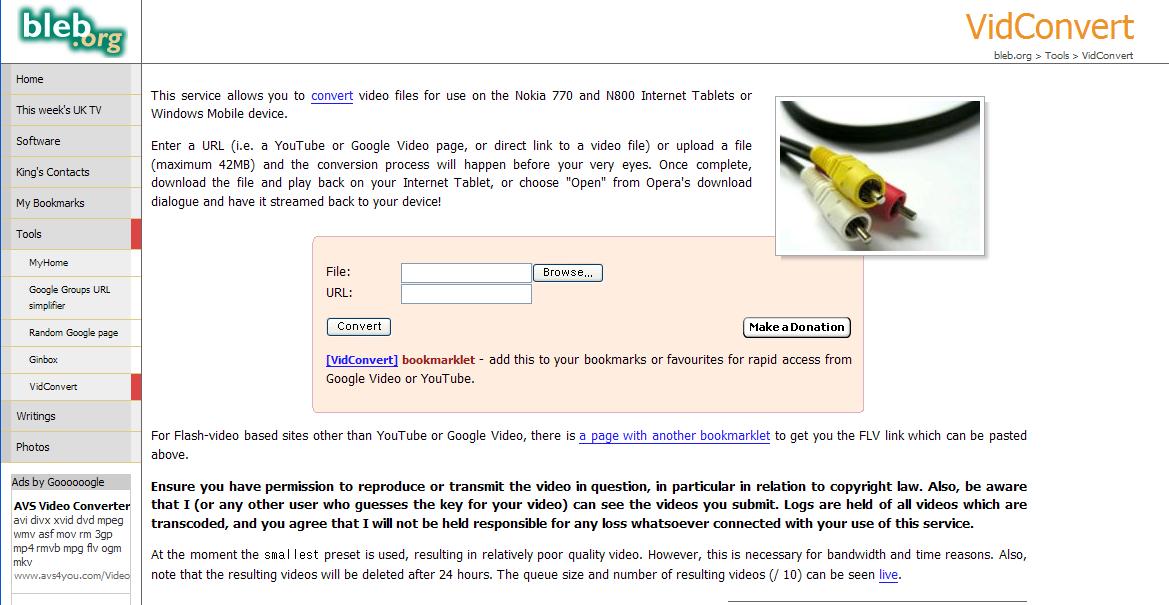 bleb.org

VidConvert

bleb.org > Tools > VidConvert

Home
This week's UK TV
Software
King's Contacts
My Bookmarks
Tools
MyHome
Google Groups URL simplifier
Random Google page
Ginbox
VidConvert
Writings
Photos

Ads by Goooooogle
AVS Video Converter
avi divx xvid dvd mpeg wmv asf mov rm 3gp mp4 rmvb mpg flv ogm mkv
www.avs4you.com/Video

This service allows you to convert video files for use on the Nokia 770 and N800 Internet Tablets or Windows Mobile device.

Enter a URL (i.e. a YouTube or Google Video page, or direct link to a video file) or upload a file (maximum 42MB) and the conversion process will happen before your very eyes. Once complete, download the file and play back on your Internet Tablet, or choose "Open" from Opera's download dialogue and have it streamed back to your device!

File: Browse...
URL:
Convert
Make a Donation

[VidConvert] bookmarklet - add this to your bookmarks or favourites for rapid access from Google Video or YouTube.

For Flash-video based sites other than YouTube or Google Video, there is a page with another bookmarklet to get you the FLV link which can be pasted above.

Ensure you have permission to reproduce or transmit the video in question, in particular in relation to copyright law. Also, be aware that I (or any other user who guesses the key for your video) can see the videos you submit. Logs are held of all videos which are transcoded, and you agree that I will not be held responsible for any loss whatsoever connected with your use of this service.

At the moment the smallest preset is used, resulting in relatively poor quality video. However, this is necessary for bandwidth and time reasons. Also, note that the resulting videos will be deleted after 24 hours. The queue size and number of resulting videos (/ 10) can be seen live.